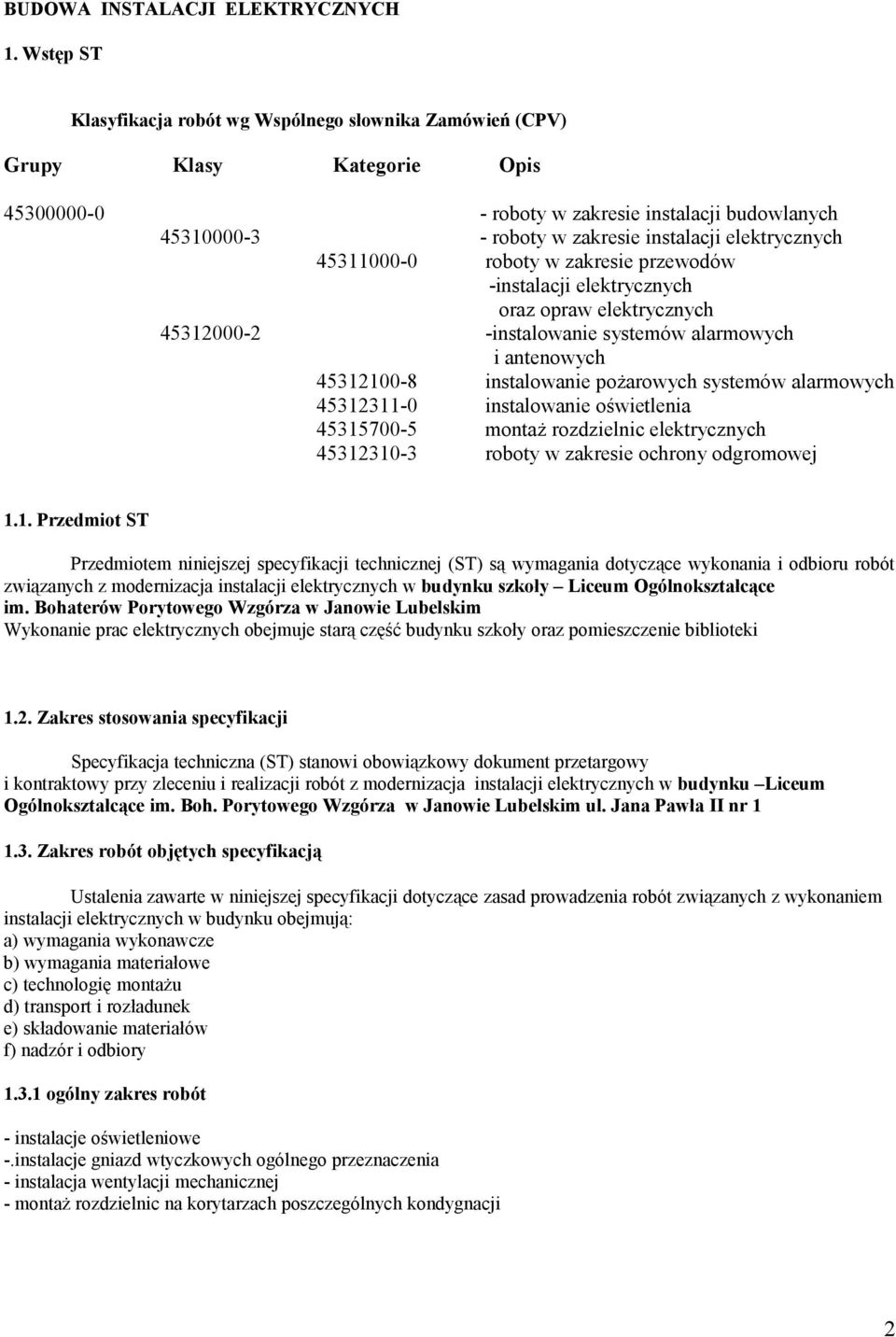 BUDOWA INSTALACJI ELEKTRYCZNYCH

1. Wstęp ST

Klasyfikacja robót wg Wspólnego słownika Zamówień (CPV)

| Grupy | Klasy | Kategorie | Opis |
|---|---|---|---|
| 45300000-0 | | | - roboty w zakresie instalacji budowlanych |
| | 45310000-3 | | - roboty w zakresie instalacji elektrycznych |
| | | 45311000-0 | roboty w zakresie przewodów -instalacji elektrycznych oraz opraw elektrycznych |
| | 45312000-2 | | -instalowanie systemów alarmowych i antenowych |
| | | 45312100-8 | instalowanie pożarowych systemów alarmowych |
| | | 45312311-0 | instalowanie oświetlenia |
| | | 45315700-5 | montaż rozdzielnic elektrycznych |
| | | 45312310-3 | roboty w zakresie ochrony odgromowej |

1.1. Przedmiot ST

Przedmiotem niniejszej specyfikacji technicznej (ST) są wymagania dotyczące wykonania i odbioru robót związanych z modernizacja instalacji elektrycznych w budynku szkoły – Liceum Ogólnokształcące im. Bohaterów Porytowego Wzgórza w Janowie Lubelskim
Wykonanie prac elektrycznych obejmuje starą część budynku szkoły oraz pomieszczenie biblioteki

1.2. Zakres stosowania specyfikacji

Specyfikacja techniczna (ST) stanowi obowiązkowy dokument przetargowy
i kontraktowy przy zleceniu i realizacji robót z modernizacja instalacji elektrycznych w budynku –Liceum Ogólnokształcące im. Boh. Porytowego Wzgórza w Janowie Lubelskim ul. Jana Pawła II nr 1

1.3. Zakres robót objętych specyfikacją

Ustalenia zawarte w niniejszej specyfikacji dotyczące zasad prowadzenia robót związanych z wykonaniem instalacji elektrycznych w budynku obejmują:
a) wymagania wykonawcze
b) wymagania materiałowe
c) technologię montażu
d) transport i rozładunek
e) składowanie materiałów
f) nadzór i odbiory

1.3.1 ogólny zakres robót

- instalacje oświetleniowe
-.instalacje gniazd wtyczkowych ogólnego przeznaczenia
- instalacja wentylacji mechanicznej
- montaż rozdzielnic na korytarzach poszczególnych kondygnacji

2